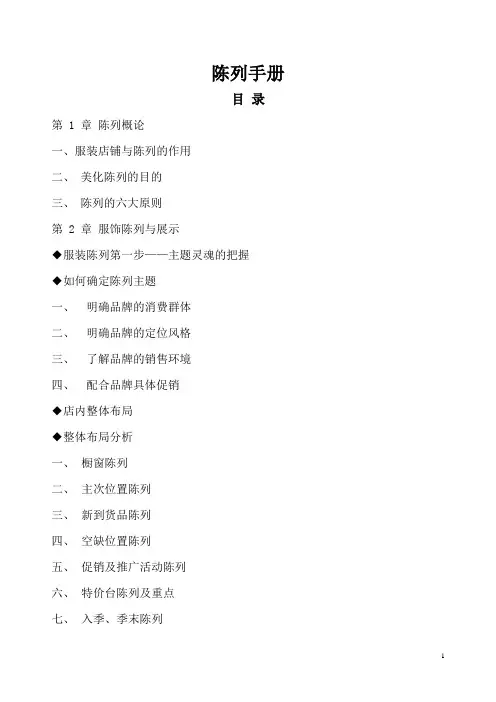 陈列手册

目 录

第 1 章 陈列概论

一、服装店铺与陈列的作用

二、 美化陈列的目的

三、 陈列的六大原则

第 2 章 服饰陈列与展示

◆服装陈列第一步——主题灵魂的把握

◆如何确定陈列主题

一、 明确品牌的消费群体

二、 明确品牌的定位风格

三、 了解品牌的销售环境

四、 配合品牌具体促销

◆店内整体布局

◆整体布局分析

一、 橱窗陈列

二、 主次位置陈列

三、 新到货品陈列

四、 空缺位置陈列

五、 促销及推广活动陈列

六、 特价台陈列及重点

七、 入季、季末陈列

1